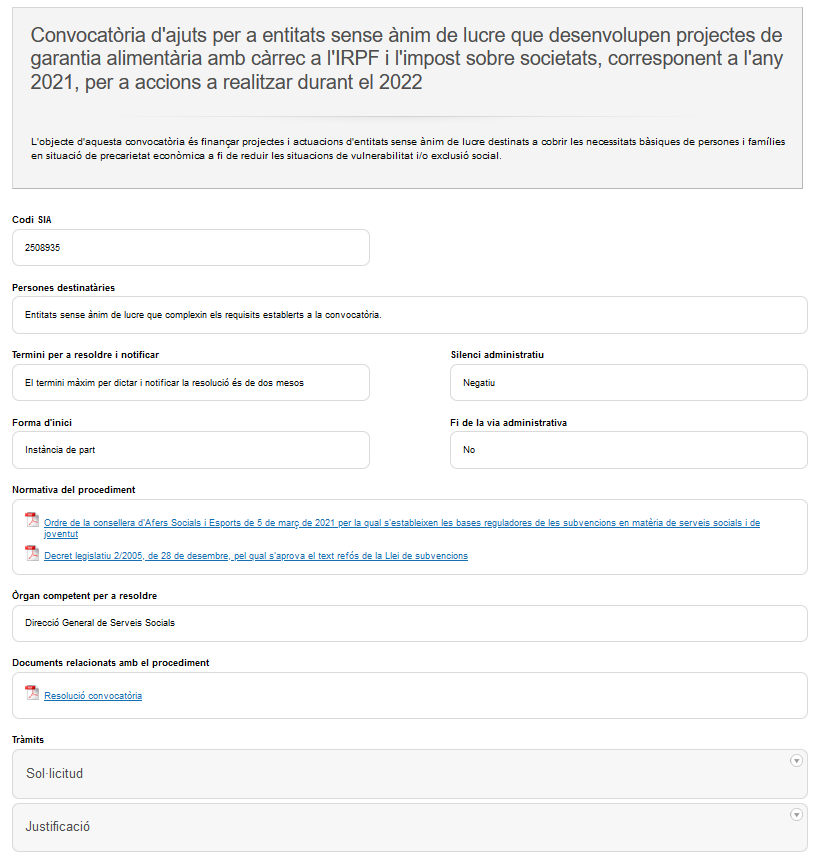 Convocatòria d'ajuts per a entitats sense ànim de lucre que desenvolupen projectes de garantia alimentària amb càrrec a l'IRPF i l'impost sobre societats, corresponent a l'any 2021, per a accions a realitzar durant el 2022

L'objecte d'aquesta convocatòria és finançar projectes i actuacions d'entitats sense ànim de lucre destinats a cobrir les necessitats bàsiques de persones i famílies en situació de precarietat econòmica a fi de reduir les situacions de vulnerabilitat i/o exclusió social.

Codi SIA

2508935

Persones destinatàries

Entitats sense ànim de lucre que complexin els requisits establerts a la convocatòria.

Termini per a resoldre i notificar

El termini màxim per dictar i notificar la resolució és de dos mesos

Silenci administratiu

Negatiu

Forma d'inici

Instància de part

Fi de la via administrativa

No

Normativa del procediment

Ordre de la consellera d'Afers Socials i Esports de 5 de març de 2021 per la qual s'estableixen les bases reguladores de les subvencions en matèria de serveis socials i de joventut

Decret legislatiu 2/2005, de 28 de desembre, pel qual s'aprova el text refós de la Llei de subvencions

Òrgan competent per a resoldre

Direcció General de Serveis Socials

Documents relacionats amb el procediment

Resolució convocatòria

Tràmits

Sol·licitud

Justificació